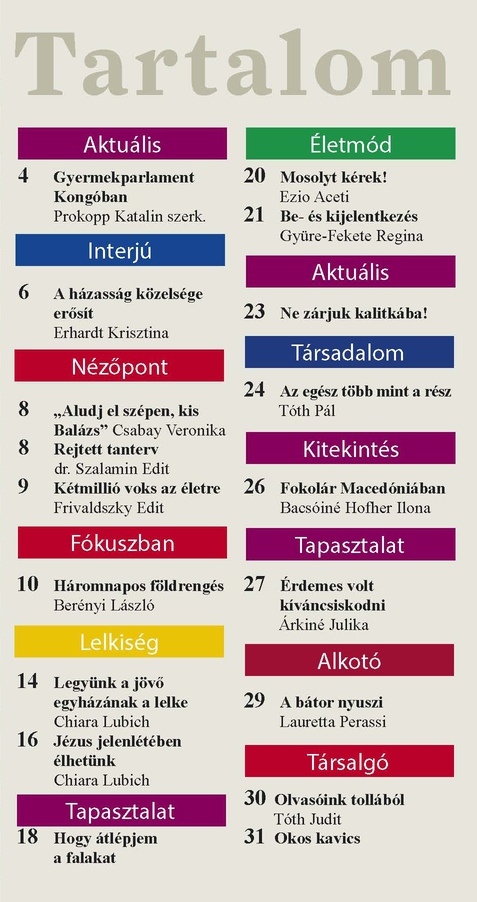 Tartalom

Aktuális

4 Gyermekparlament Kongóban
Prokopp Katalin szerk.

Interjú

6 A házasság közelsége erősít
Erhardt Krisztina

Nézőpont

8 „Aludj el szépen, kis Balázs” Csabay Veronika
8 Rejtett tanterv
dr. Szalamin Edit
9 Kétmillió voks az életre
Frivaldszky Edit

Fókuszban

10 Háromnapos földrengés
Berényi László

Lelkiség

14 Legyünk a jövő egyházának a lelke
Chiara Lubich
16 Jézus jelenlétében élhetünk
Chiara Lubich

Tapasztalat

18 Hogy átlépjem a falakat

Életmód

20 Mosolyt kérek!
Ezio Aceti
21 Be- és kijelentkezés
Gyüre-Fekete Regina

Aktuális

23 Ne zárjuk kalitkába!

Társadalom

24 Az egész több mint a rész
Tóth Pál

Kitekintés

26 Fokolár Macedóniában
Bacsóiné Hofher Ilona

Tapasztalat

27 Érdemes volt kíváncsiskodni
Árkiné Julika

Alkotó

29 A bátor nyuszi
Lauretta Perassi

Társalgó

30 Olvasóink tollából
Tóth Judit
31 Okos kavics